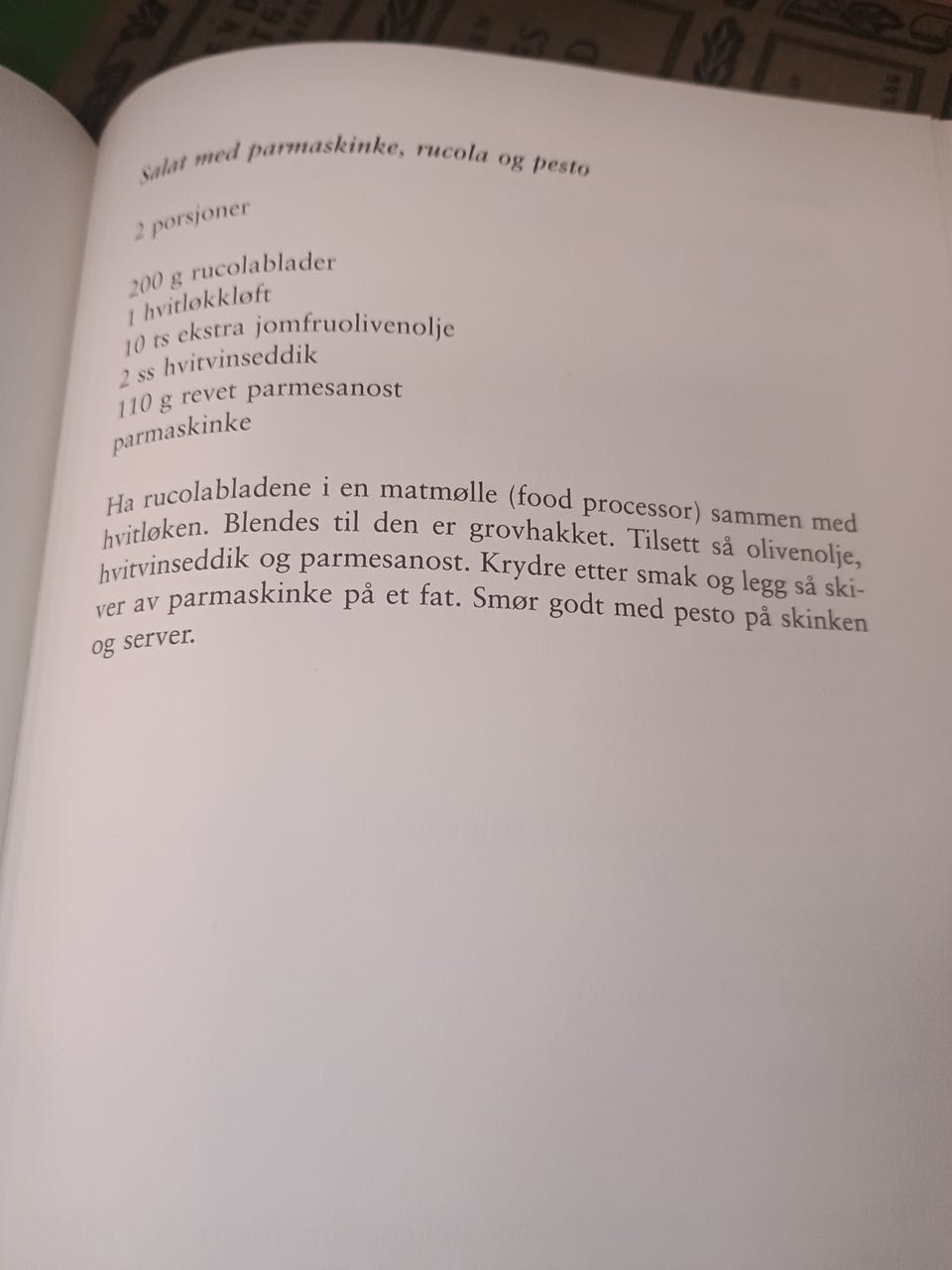 Salat med parmaskinke, rucola og pesto

2 porsjoner

200 g rucolablader
1 hvitløkkløft
10 ts ekstra jomfruolivenolje
2 ss hvitvinseddik
110 g revet parmesanost
parmaskinke

Ha rucolabladene i en matmølle (food processor) sammen med hvitløken. Blendes til den er grovhakket. Tilsett så olivenolje, hvitvinseddik og parmesanost. Krydre etter smak og legg så skiver av parmaskinke på et fat. Smør godt med pesto på skinken og server.